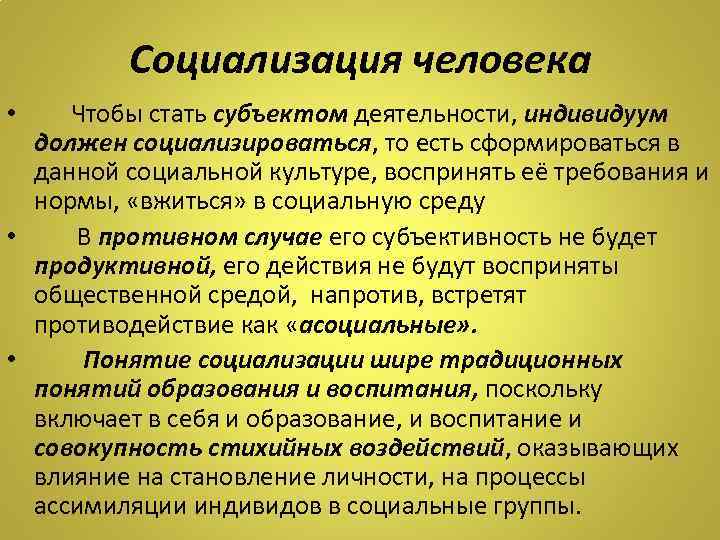 Социализация человека

• Чтобы стать субъектом деятельности, индивидуум должен социализироваться, то есть сформироваться в данной социальной культуре, воспринять её требования и нормы, «вжиться» в социальную среду

• В противном случае его субъективность не будет продуктивной, его действия не будут восприняты общественной средой, напротив, встретят противодействие как «асоциальные».

• Понятие социализации шире традиционных понятий образования и воспитания, поскольку включает в себя и образование, и воспитание и совокупность стихийных воздействий, оказывающих влияние на становление личности, на процессы ассимиляции индивидов в социальные группы.